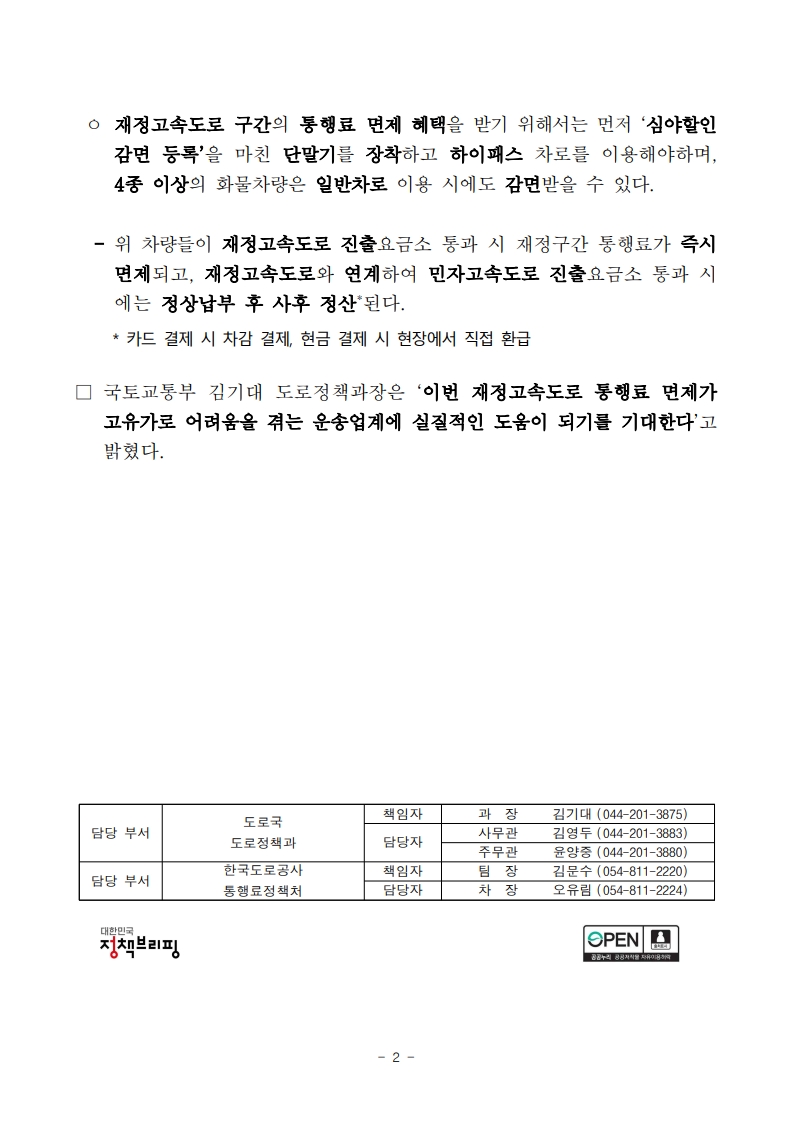 ○ 재정고속도로 구간의 통행료 면제 혜택을 받기 위해서는 먼저 '심야할인 감면 등록'을 마친 단말기를 장착하고 하이패스 차로를 이용해야하며, 4종 이상의 화물차량은 일반차로 이용 시에도 감면받을 수 있다.

- 위 차량들이 재정고속도로 진출요금소 통과 시 재정구간 통행료가 즉시 면제되고, 재정고속도로와 연계하여 민자고속도로 진출요금소 통과 시에는 정상납부 후 사후 정산*된다.

* 카드 결제 시 차감 결제, 현금 결제 시 현장에서 직접 환급

□ 국토교통부 김기대 도로정책과장은 '이번 재정고속도로 통행료 면제가 고유가로 어려움을 겪는 운송업계에 실질적인 도움이 되기를 기대한다'고 밝혔다.

| 담당 부서 | 도로국 도로정책과 | 책임자 | 과 장 | 김기대 (044-201-3875) |
|---|---|---|---|---|
| | | 담당자 | 사무관 | 김영두 (044-201-3883) |
| | | | 주무관 | 윤양중 (044-201-3880) |
| 담당 부서 | 한국도로공사 통행료정책처 | 책임자 | 팀 장 | 김문수 (054-811-2220) |
| | | 담당자 | 차 장 | 오유림 (054-811-2224) |

대한민국 정책브리핑

OPEN 출처표시 공공누리 공공저작물 자유이용허락

- 2 -